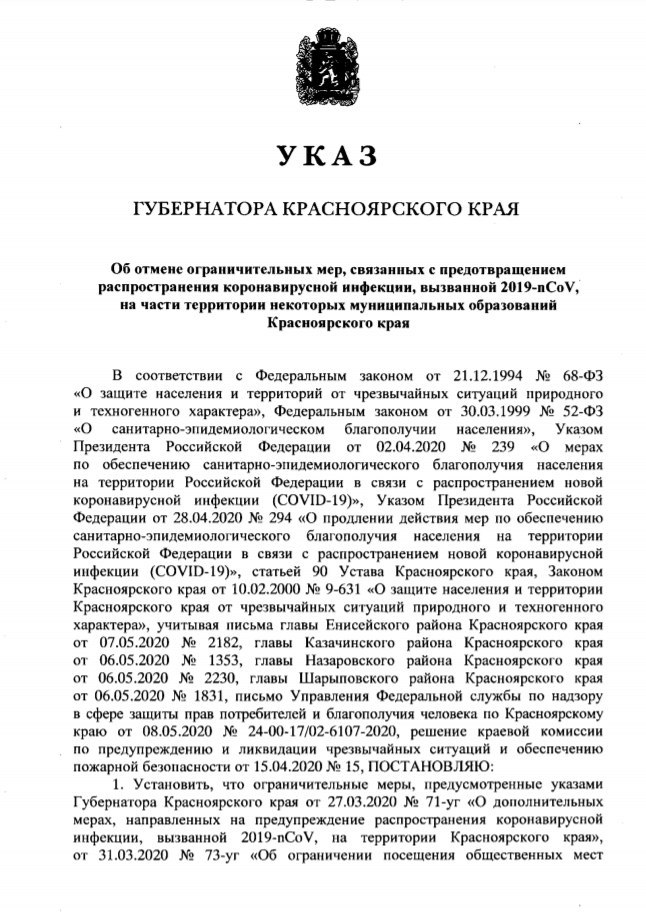 УКАЗ

ГУБЕРНАТОРА КРАСНОЯРСКОГО КРАЯ

Об отмене ограничительных мер, связанных с предотвращением распространения коронавирусной инфекции, вызванной 2019-nCoV, на части территории некоторых муниципальных образований Красноярского края

В соответствии с Федеральным законом от 21.12.1994 № 68-ФЗ «О защите населения и территорий от чрезвычайных ситуаций природного и техногенного характера», Федеральным законом от 30.03.1999 № 52-ФЗ «О санитарно-эпидемиологическом благополучии населения», Указом Президента Российской Федерации от 02.04.2020 № 239 «О мерах по обеспечению санитарно-эпидемиологического благополучия населения на территории Российской Федерации в связи с распространением новой коронавирусной инфекции (COVID-19)», Указом Президента Российской Федерации от 28.04.2020 № 294 «О продлении действия мер по обеспечению санитарно-эпидемиологического благополучия населения на территории Российской Федерации в связи с распространением новой коронавирусной инфекции (COVID-19)», статьей 90 Устава Красноярского края, Законом Красноярского края от 10.02.2000 № 9-631 «О защите населения и территории Красноярского края от чрезвычайных ситуаций природного и техногенного характера», учитывая письма главы Енисейского района Красноярского края от 07.05.2020 № 2182, главы Казачинского района Красноярского края от 06.05.2020 № 1353, главы Назаровского района Красноярского края от 06.05.2020 № 2230, главы Шарыповского района Красноярского края от 06.05.2020 № 1831, письмо Управления Федеральной службы по надзору в сфере защиты прав потребителей и благополучия человека по Красноярскому краю от 08.05.2020 № 24-00-17/02-6107-2020, решение краевой комиссии по предупреждению и ликвидации чрезвычайных ситуаций и обеспечению пожарной безопасности от 15.04.2020 № 15, ПОСТАНОВЛЯЮ:

1. Установить, что ограничительные меры, предусмотренные указами Губернатора Красноярского края от 27.03.2020 № 71-уг «О дополнительных мерах, направленных на предупреждение распространения коронавирусной инфекции, вызванной 2019-nCoV, на территории Красноярского края», от 31.03.2020 № 73-уг «Об ограничении посещения общественных мест